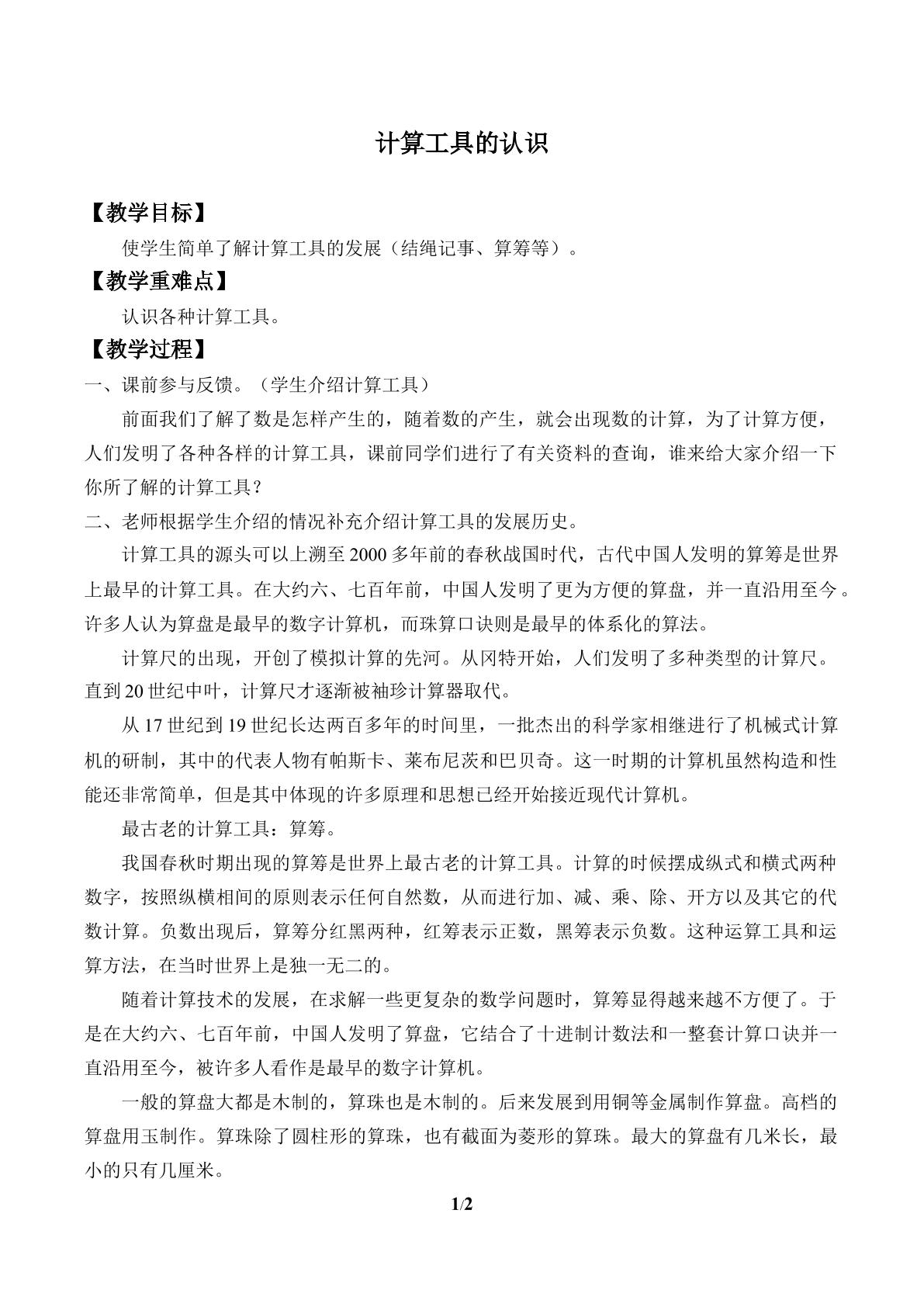 计算工具的认识

【教学目标】

使学生简单了解计算工具的发展（结绳记事、算筹等）。

【教学重难点】

认识各种计算工具。

【教学过程】

一、课前参与反馈。（学生介绍计算工具）

前面我们了解了数是怎样产生的，随着数的产生，就会出现数的计算，为了计算方便，人们发明了各种各样的计算工具，课前同学们进行了有关资料的查询，谁来给大家介绍一下你所了解的计算工具？

二、老师根据学生介绍的情况补充介绍计算工具的发展历史。

计算工具的源头可以上溯至2000多年前的春秋战国时代，古代中国人发明的算筹是世界上最早的计算工具。在大约六、七百年前，中国人发明了更为方便的算盘，并一直沿用至今。许多人认为算盘是最早的数字计算机，而珠算口诀则是最早的体系化的算法。

计算尺的出现，开创了模拟计算的先河。从冈特开始，人们发明了多种类型的计算尺。直到20世纪中叶，计算尺才逐渐被袖珍计算器取代。

从17世纪到19世纪长达两百多年的时间里，一批杰出的科学家相继进行了机械式计算机的研制，其中的代表人物有帕斯卡、莱布尼茨和巴贝奇。这一时期的计算机虽然构造和性能还非常简单，但是其中体现的许多原理和思想已经开始接近现代计算机。

最古老的计算工具：算筹。

我国春秋时期出现的算筹是世界上最古老的计算工具。计算的时候摆成纵式和横式两种数字，按照纵横相间的原则表示任何自然数，从而进行加、减、乘、除、开方以及其它的代数计算。负数出现后，算筹分红黑两种，红筹表示正数，黑筹表示负数。这种运算工具和运算方法，在当时世界上是独一无二的。

随着计算技术的发展，在求解一些更复杂的数学问题时，算筹显得越来越不方便了。于是在大约六、七百年前，中国人发明了算盘，它结合了十进制计数法和一整套计算口诀并一直沿用至今，被许多人看作是最早的数字计算机。

一般的算盘大都是木制的，算珠也是木制的。后来发展到用铜等金属制作算盘。高档的算盘用玉制作。算珠除了圆柱形的算珠，也有截面为菱形的算珠。最大的算盘有几米长，最小的只有几厘米。

1/2